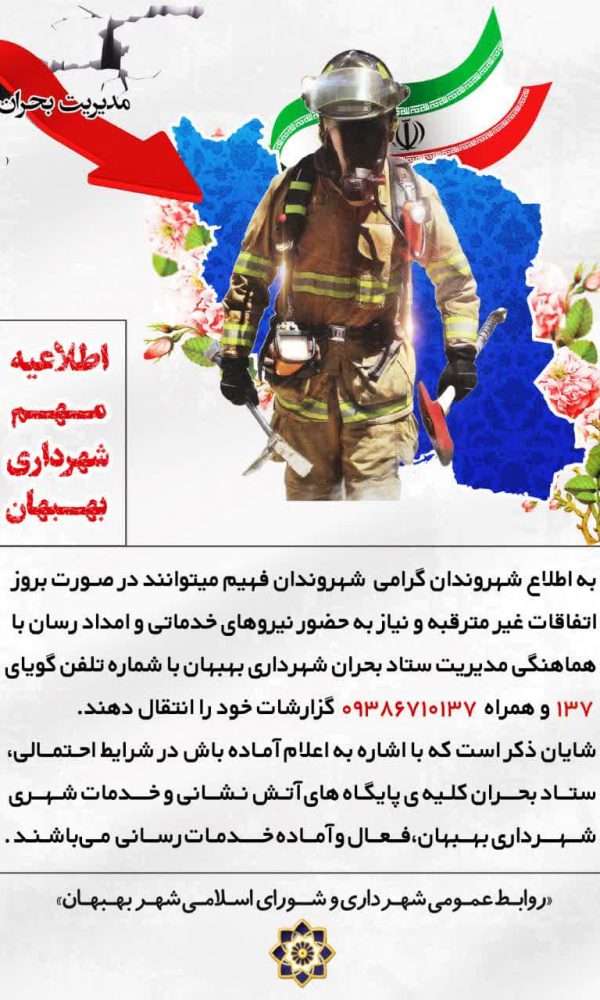 مدیریت بحران

اطلاعیه
مهم
شهرداری
بهبهان

به اطلاع شهروندان گرامی شهروندان فهیم میتوانند در صورت بروز اتفاقات غیر مترقبه و نیاز به حضور نیروهای خدماتی و امداد رسان با هماهنگی مدیریت ستاد بحران شهرداری بهبهان با شماره تلفن گویای ۱۳۷ و همراه ۰۹۳۸۶۷۱۰۱۳۷ گزارشات خود را انتقال دهند.
شایان ذکر است که با اشاره به اعلام آماده باش در شرایط احتمالی، ستاد بحران کلیه ی پایگاه های آتش نشانی و خدمات شهری شهرداری بهبهان، فعال و آماده خدمات رسانی می باشند.

«روابط عمومی شهرداری و شورای اسلامی شهر بهبهان»